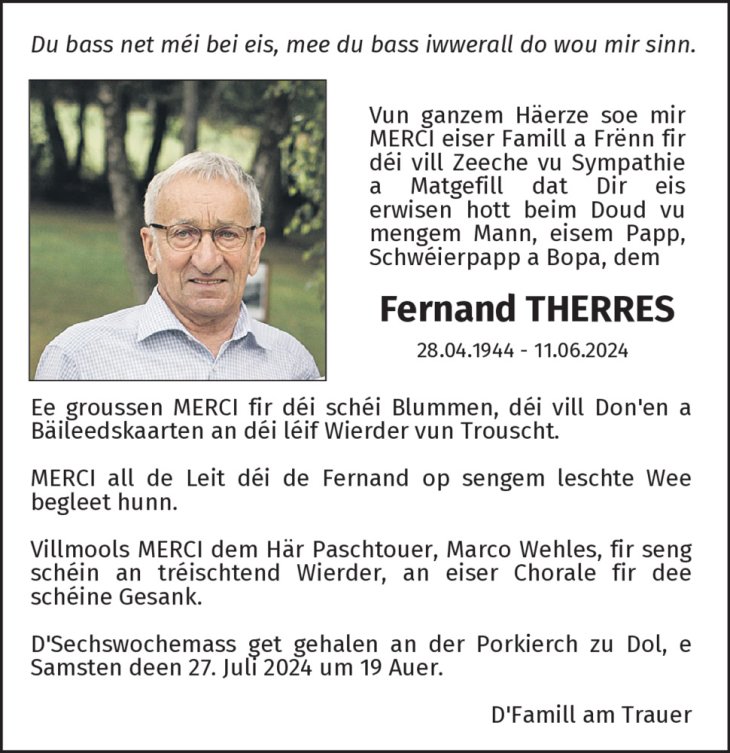 Du bass net méi bei eis, mee du bass iwwerall do wou mir sinn.

Vun ganzem Häerze soe mir MERCI eiser Famill a Frënn fir déi vill Zeeche vu Sympathie a Matgefill dat Dir eis erwisen hott beim Doud vu mengem Mann, eisem Papp, Schwéierpapp a Bopa, dem

Fernand THERRES

28.04.1944 - 11.06.2024

Ee groussen MERCI fir déi schéi Blummen, déi vill Don'en a Bäileedskaarten an déi léif Wierder vun Trouscht.

MERCI all de Leit déi de Fernand op sengem leschte Wee begleet hunn.

Villmools MERCI dem Här Paschtouer, Marco Wehles, fir seng schéin an tréischtend Wierder, an eiser Chorale fir dee schéine Gesank.

D'Sechswochemass get gehalen an der Porkierch zu Dol, e Samsten deen 27. Juli 2024 um 19 Auer.

D'Famill am Trauer